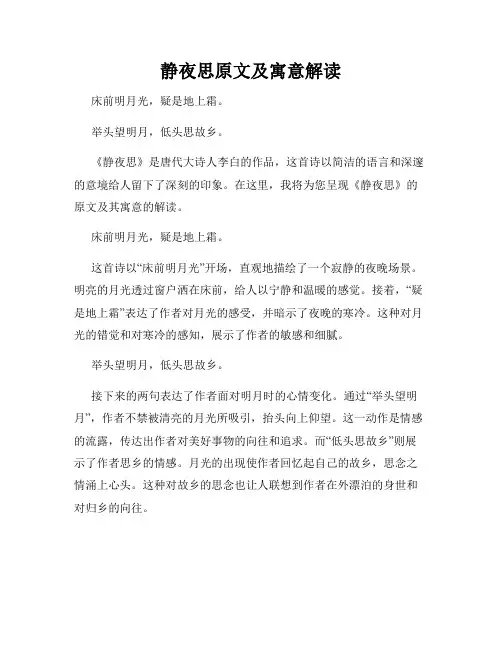 静夜思原文及寓意解读

床前明月光，疑是地上霜。

举头望明月，低头思故乡。

《静夜思》是唐代大诗人李白的作品，这首诗以简洁的语言和深邃的意境给人留下了深刻的印象。在这里，我将为您呈现《静夜思》的原文及其寓意的解读。

床前明月光，疑是地上霜。

这首诗以“床前明月光”开场，直观地描绘了一个寂静的夜晚场景。明亮的月光透过窗户洒在床前，给人以宁静和温暖的感觉。接着，“疑是地上霜”表达了作者对月光的感受，并暗示了夜晚的寒冷。这种对月光的错觉和对寒冷的感知，展示了作者的敏感和细腻。

举头望明月，低头思故乡。

接下来的两句表达了作者面对明月时的心情变化。通过“举头望明月”，作者不禁被清亮的月光所吸引，抬头向上仰望。这一动作是情感的流露，传达出作者对美好事物的向往和追求。而“低头思故乡”则展示了作者思乡的情感。月光的出现使作者回忆起自己的故乡，思念之情涌上心头。这种对故乡的思念也让人联想到作者在外漂泊的身世和对归乡的向往。